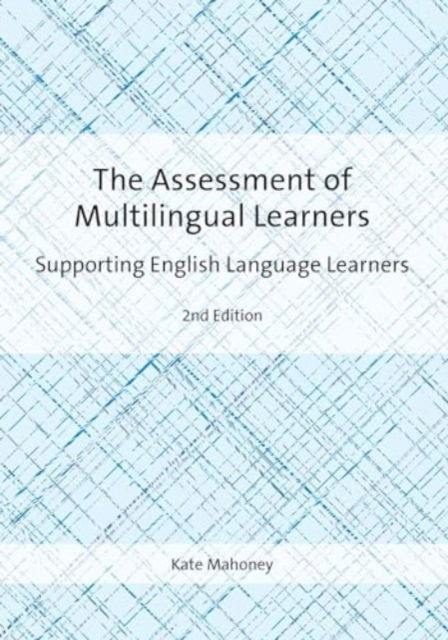 The Assessment of Multilingual Learners

Supporting English Language Learners

2nd Edition

Kate Mahoney